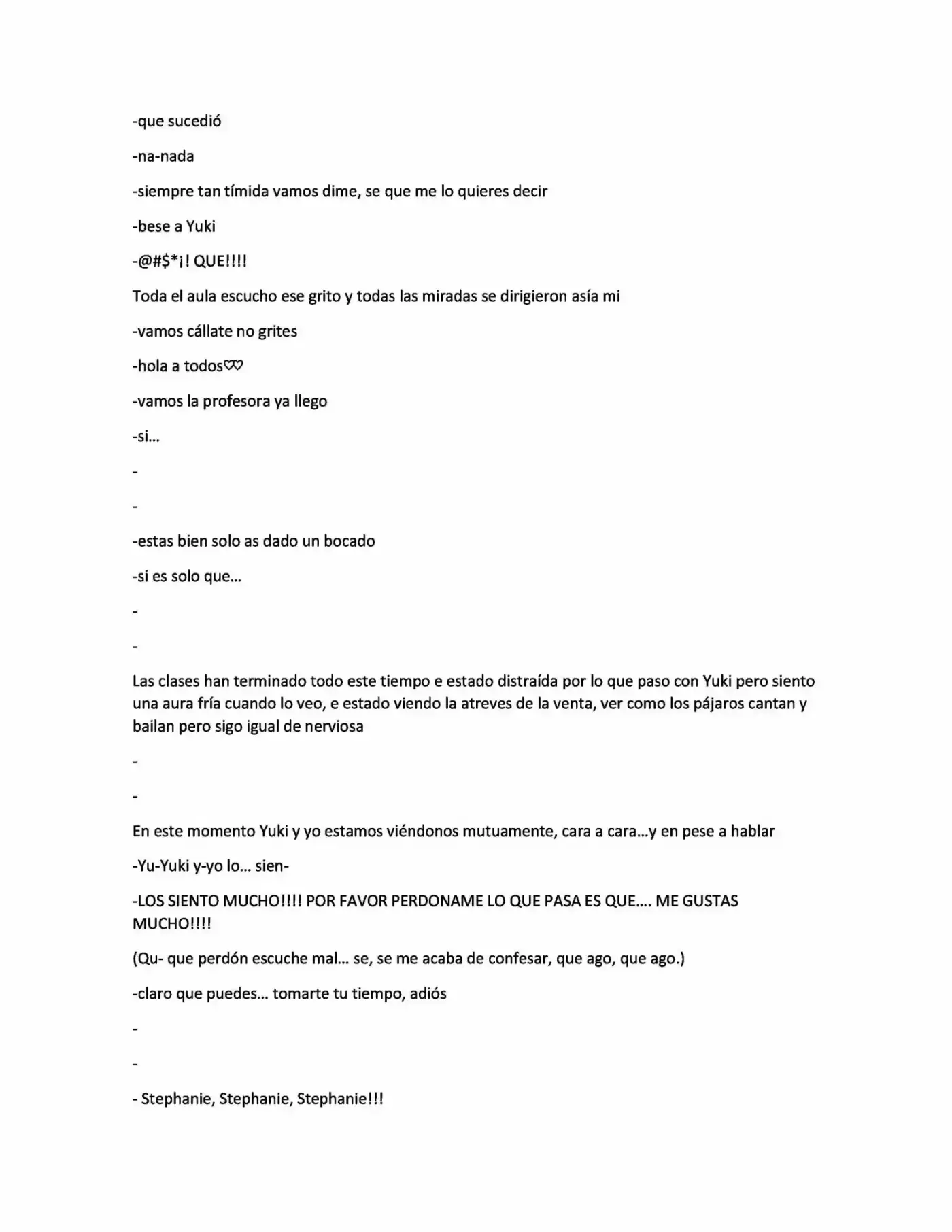 -que sucedió

-na-nada

-siempre tan tímida vamos dime, se que me lo quieres decir

-bese a Yuki

-@#$*¡! QUE!!!!

Toda el aula escucho ese grito y todas las miradas se dirigieron asía mi

-vamos cállate no grites

-hola a todos♡♡

-vamos la profesora ya llego

-si...

-

-

-estas bien solo as dado un bocado

-si es solo que...

-

-

Las clases han terminado todo este tiempo e estado distraída por lo que paso con Yuki pero siento una aura fría cuando lo veo, e estado viendo la atreves de la venta, ver como los pájaros cantan y bailan pero sigo igual de nerviosa

-

-

En este momento Yuki y yo estamos viéndonos mutuamente, cara a cara...y en pese a hablar

-Yu-Yuki y-yo lo... sien-

-LOS SIENTO MUCHO!!!! POR FAVOR PERDONAME LO QUE PASA ES QUE.... ME GUSTAS MUCHO!!!!

(Qu- que perdón escuche mal... se, se me acaba de confesar, que ago, que ago.)

-claro que puedes... tomarte tu tiempo, adiós

-

-

- Stephanie, Stephanie, Stephanie!!!